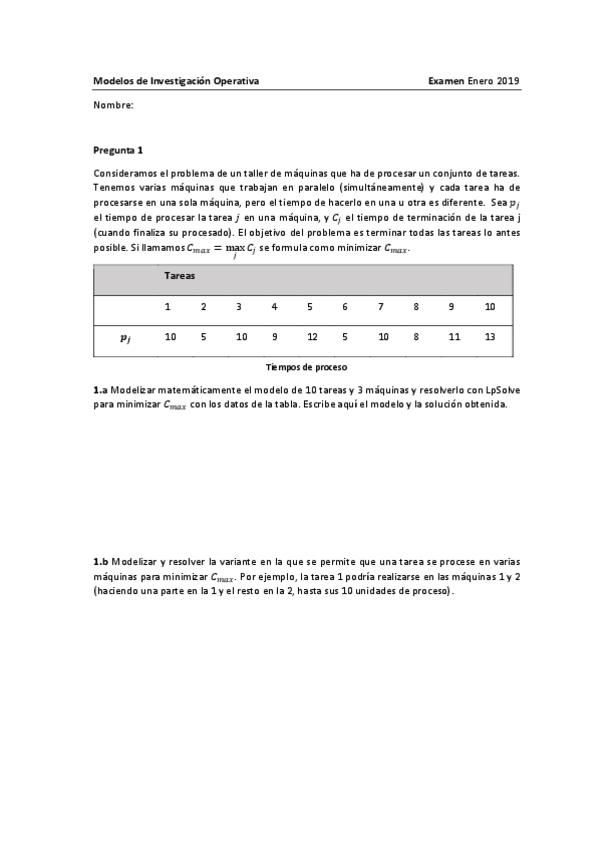 Modelos de Investigación Operativa Examen Enero 2019

Nombre:

Pregunta 1

Consideramos el problema de un taller de máquinas que ha de procesar un conjunto de tareas. Tenemos varias máquinas que trabajan en paralelo (simultáneamente) y cada tarea ha de procesarse en una sola máquina, pero el tiempo de hacerlo en una u otra es diferente. Sea $p_j$ el tiempo de procesar la tarea $j$ en una máquina, y $C_j$ el tiempo de terminación de la tarea j (cuando finaliza su procesado). El objetivo del problema es terminar todas las tareas lo antes posible. Si llamamos $C_{max} = \max_j C_j$ se formula como minimizar $C_{max}$.

| | Tareas | | | | | | | | | |
|---|---|---|---|---|---|---|---|---|---|---|
| | 1 | 2 | 3 | 4 | 5 | 6 | 7 | 8 | 9 | 10 |
| $p_j$ | 10 | 5 | 10 | 9 | 12 | 5 | 10 | 8 | 11 | 13 |

Tiempos de proceso

1.a Modelizar matemáticamente el modelo de 10 tareas y 3 máquinas y resolverlo con LpSolve para minimizar $C_{max}$ con los datos de la tabla. Escribe aquí el modelo y la solución obtenida.

1.b Modelizar y resolver la variante en la que se permite que una tarea se procese en varias máquinas para minimizar $C_{max}$. Por ejemplo, la tarea 1 podría realizarse en las máquinas 1 y 2 (haciendo una parte en la 1 y el resto en la 2, hasta sus 10 unidades de proceso).